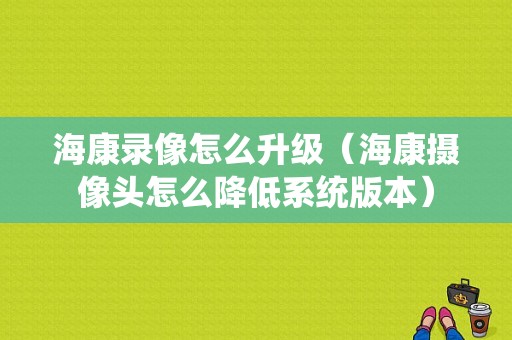 海康录像怎么升级（海康摄像头怎么降低系统版本）